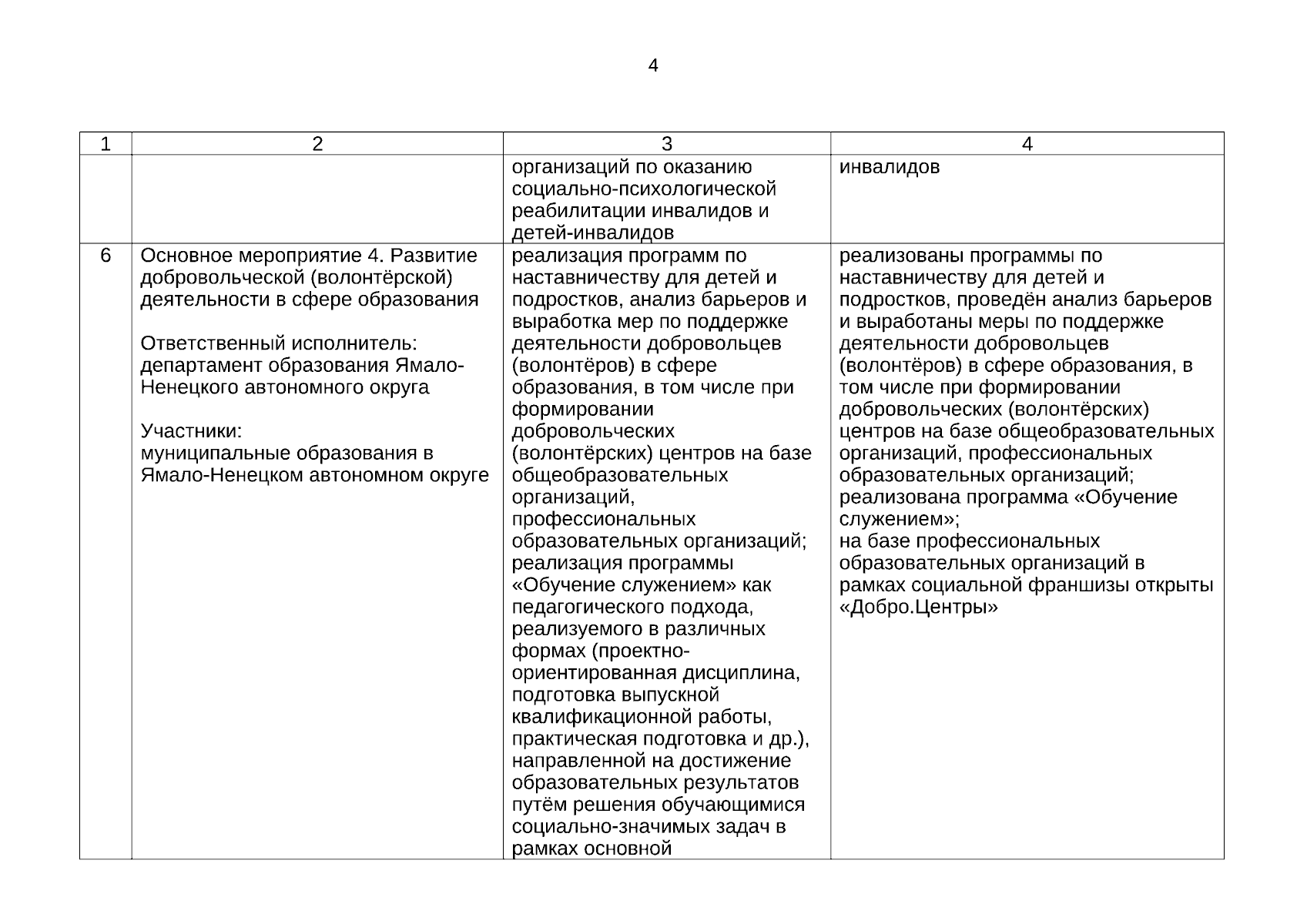 4

| 1 | 2 | 3 | 4 |
|---|---|---|---|
| | | организаций по оказанию социально-психологической реабилитации инвалидов и детей-инвалидов | инвалидов |
| 6 | Основное мероприятие 4. Развитие добровольческой (волонтёрской) деятельности в сфере образования<br><br>Ответственный исполнитель: департамент образования Ямало-Ненецкого автономного округа<br><br>Участники: муниципальные образования в Ямало-Ненецком автономном округе | реализация программ по наставничеству для детей и подростков, анализ барьеров и выработка мер по поддержке деятельности добровольцев (волонтёров) в сфере образования, в том числе при формировании добровольческих (волонтёрских) центров на базе общеобразовательных организаций, профессиональных образовательных организаций; реализация программы «Обучение служением» как педагогического подхода, реализуемого в различных формах (проектно-ориентированная дисциплина, подготовка выпускной квалификационной работы, практическая подготовка и др.), направленной на достижение образовательных результатов путём решения обучающимися социально-значимых задач в рамках основной | реализованы программы по наставничеству для детей и подростков, проведён анализ барьеров и выработаны меры по поддержке деятельности добровольцев (волонтёров) в сфере образования, в том числе при формировании добровольческих (волонтёрских) центров на базе общеобразовательных организаций, профессиональных образовательных организаций; реализована программа «Обучение служением»; на базе профессиональных образовательных организаций в рамках социальной франшизы открыты «Добро.Центры» |